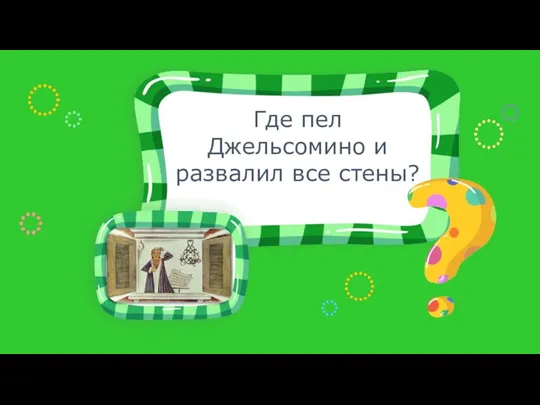 Где пел Джельсомино и развалил все стены?